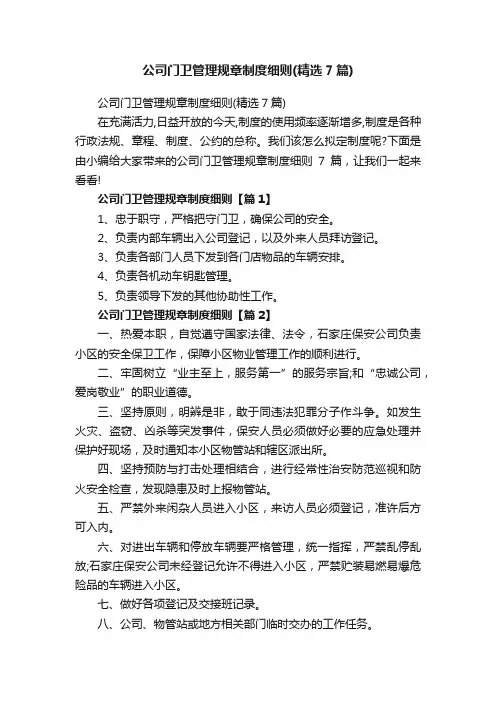 公司门卫管理规章制度细则(精选 7 篇)

公司门卫管理规章制度细则(精选 7 篇)

在充满活力,日益开放的今天,制度的使用频率逐渐增多,制度是各种行政法规、章程、制度、公约的总称。我们该怎么拟定制度呢?下面是由小编给大家带来的公司门卫管理规章制度细则 7 篇，让我们一起来看看!

公司门卫管理规章制度细则【篇 1】

1、忠于职守，严格把守门卫，确保公司的安全。

2、负责内部车辆出入公司登记，以及外来人员拜访登记。

3、负责各部门人员下发到各门店物品的车辆安排。

4、负责各机动车钥匙管理。

5、负责领导下发的其他协助性工作。

公司门卫管理规章制度细则【篇 2】

一、热爱本职，自觉遵守国家法律、法令，石家庄保安公司负责小区的安全保卫工作，保障小区物业管理工作的顺利进行。

二、牢固树立“业主至上，服务第一”的服务宗旨;和“忠诚公司，爱岗敬业”的职业道德。

三、坚持原则，明辨是非，敢于同违法犯罪分子作斗争。如发生火灾、盗窃、凶杀等突发事件，保安人员必须做好必要的应急处理并保护好现场，及时通知本小区物管站和辖区派出所。

四、坚持预防与打击处理相结合，进行经常性治安防范巡视和防火安全检查，发现隐患及时上报物管站。

五、严禁外来闲杂人员进入小区，来访人员必须登记，准许后方可入内。

六、对进出车辆和停放车辆要严格管理，统一指挥，严禁乱停乱放;石家庄保安公司未经登记允许不得进入小区，严禁贮装易燃易爆危险品的车辆进入小区。

七、做好各项登记及交接班记录。

八、公司、物管站或地方相关部门临时交办的工作任务。